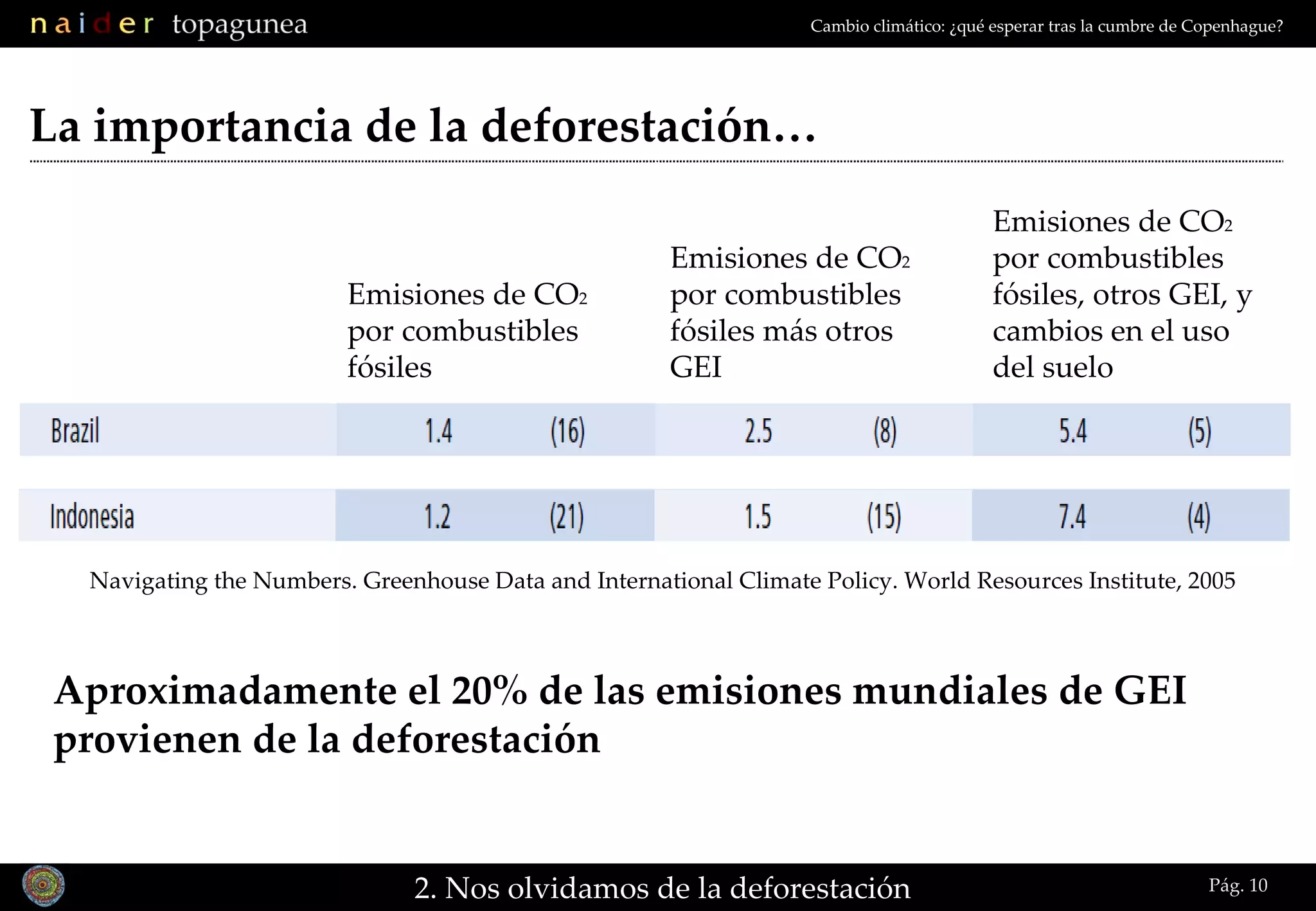 naider topagunea

Cambio climático: ¿qué esperar tras la cumbre de Copenhague?

La importancia de la deforestación…

| | Emisiones de $CO_2$ por combustibles fósiles | | Emisiones de $CO_2$ por combustibles fósiles más otros GEI | | Emisiones de $CO_2$ por combustibles fósiles, otros GEI, y cambios en el uso del suelo | |
|---|---|---|---|---|---|---|
| Brazil | 1.4 | (16) | 2.5 | (8) | 5.4 | (5) |
| Indonesia | 1.2 | (21) | 1.5 | (15) | 7.4 | (4) |

Navigating the Numbers. Greenhouse Data and International Climate Policy. World Resources Institute, 2005

Aproximadamente el 20% de las emisiones mundiales de GEI provienen de la deforestación

2. Nos olvidamos de la deforestación

Pág. 10